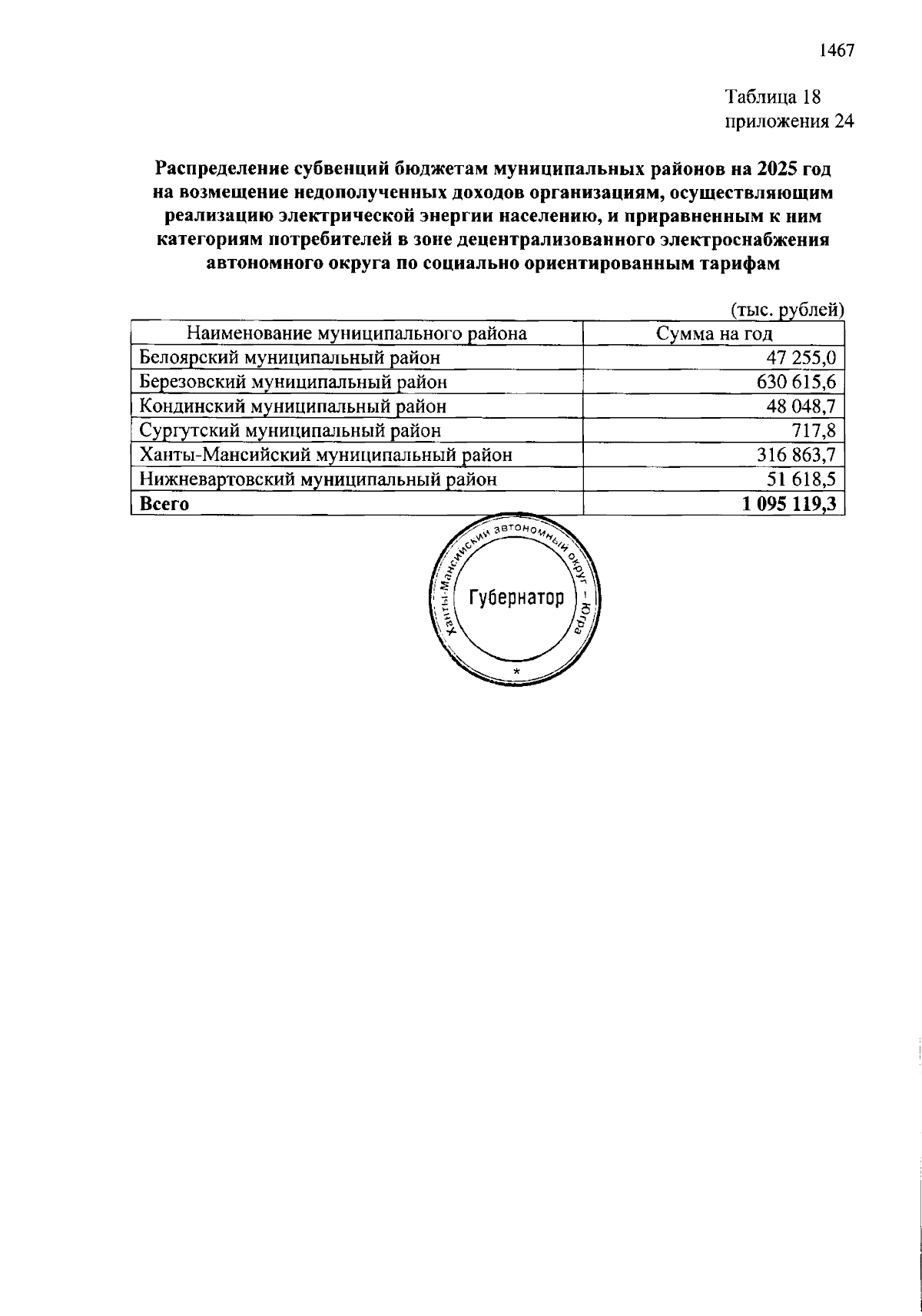 1467

Таблица 18
приложения 24

Распределение субвенций бюджетам муниципальных районов на 2025 год на возмещение недополученных доходов организациям, осуществляющим реализацию электрической энергии населению, и приравненным к ним категориям потребителей в зоне децентрализованного электроснабжения автономного округа по социально ориентированным тарифам

(тыс. рублей)

| Наименование муниципального района | Сумма на год |
|---|---|
| Белоярский муниципальный район | 47 255,0 |
| Березовский муниципальный район | 630 615,6 |
| Кондинский муниципальный район | 48 048,7 |
| Сургутский муниципальный район | 717,8 |
| Ханты-Мансийский муниципальный район | 316 863,7 |
| Нижневартовский муниципальный район | 51 618,5 |
| Всего | 1 095 119,3 |

Ханты-Мансийский автономный округ – Югра
Губернатор
*